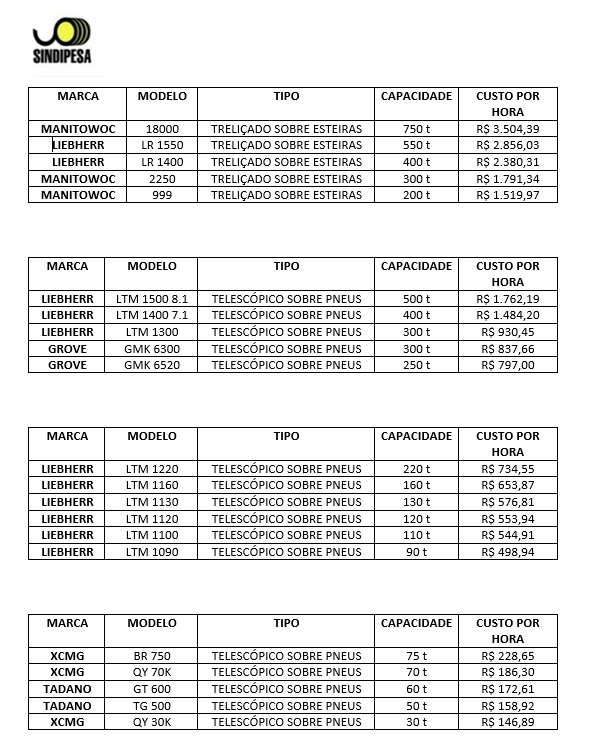 SINDIPESA

| MARCA | MODELO | TIPO | CAPACIDADE | CUSTO POR HORA |
|---|---|---|---|---|
| MANITOWOC | 18000 | TRELIÇADO SOBRE ESTEIRAS | 750 t | R$ 3.504,39 |
| LIEBHERR | LR 1550 | TRELIÇADO SOBRE ESTEIRAS | 550 t | R$ 2.856,03 |
| LIEBHERR | LR 1400 | TRELIÇADO SOBRE ESTEIRAS | 400 t | R$ 2.380,31 |
| MANITOWOC | 2250 | TRELIÇADO SOBRE ESTEIRAS | 300 t | R$ 1.791,34 |
| MANITOWOC | 999 | TRELIÇADO SOBRE ESTEIRAS | 200 t | R$ 1.519,97 |

| MARCA | MODELO | TIPO | CAPACIDADE | CUSTO POR HORA |
|---|---|---|---|---|
| LIEBHERR | LTM 1500 8.1 | TELESCÓPICO SOBRE PNEUS | 500 t | R$ 1.762,19 |
| LIEBHERR | LTM 1400 7.1 | TELESCÓPICO SOBRE PNEUS | 400 t | R$ 1.484,20 |
| LIEBHERR | LTM 1300 | TELESCÓPICO SOBRE PNEUS | 300 t | R$ 930,45 |
| GROVE | GMK 6300 | TELESCÓPICO SOBRE PNEUS | 300 t | R$ 837,66 |
| GROVE | GMK 6520 | TELESCÓPICO SOBRE PNEUS | 250 t | R$ 797,00 |

| MARCA | MODELO | TIPO | CAPACIDADE | CUSTO POR HORA |
|---|---|---|---|---|
| LIEBHERR | LTM 1220 | TELESCÓPICO SOBRE PNEUS | 220 t | R$ 734,55 |
| LIEBHERR | LTM 1160 | TELESCÓPICO SOBRE PNEUS | 160 t | R$ 653,87 |
| LIEBHERR | LTM 1130 | TELESCÓPICO SOBRE PNEUS | 130 t | R$ 576,81 |
| LIEBHERR | LTM 1120 | TELESCÓPICO SOBRE PNEUS | 120 t | R$ 553,94 |
| LIEBHERR | LTM 1100 | TELESCÓPICO SOBRE PNEUS | 110 t | R$ 544,91 |
| LIEBHERR | LTM 1090 | TELESCÓPICO SOBRE PNEUS | 90 t | R$ 498,94 |

| MARCA | MODELO | TIPO | CAPACIDADE | CUSTO POR HORA |
|---|---|---|---|---|
| XCMG | BR 750 | TELESCÓPICO SOBRE PNEUS | 75 t | R$ 228,65 |
| XCMG | QY 70K | TELESCÓPICO SOBRE PNEUS | 70 t | R$ 186,30 |
| TADANO | GT 600 | TELESCÓPICO SOBRE PNEUS | 60 t | R$ 172,61 |
| TADANO | TG 500 | TELESCÓPICO SOBRE PNEUS | 50 t | R$ 158,92 |
| XCMG | QY 30K | TELESCÓPICO SOBRE PNEUS | 30 t | R$ 146,89 |